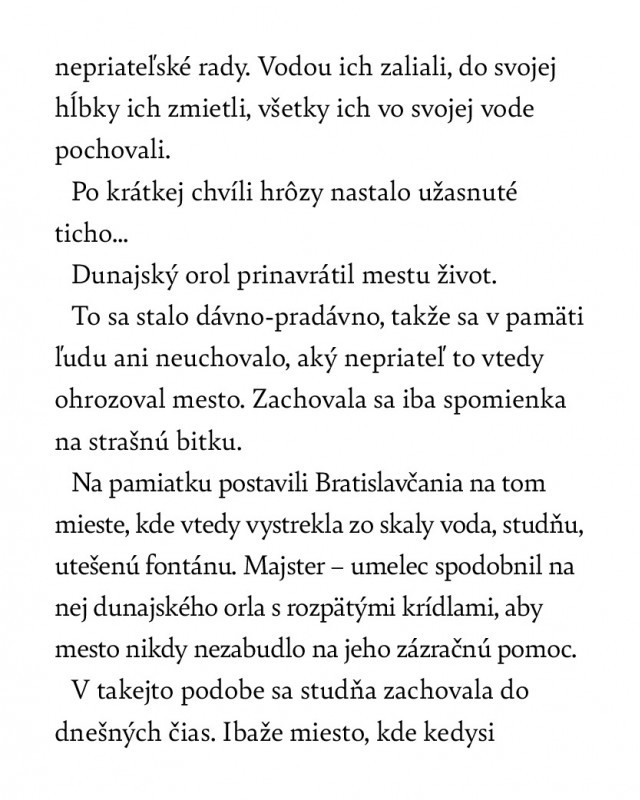 nepriateľské rady. Vodou ich zaliali, do svojej hĺbky ich zmietli, všetky ich vo svojej vode pochovali.

Po krátkej chvíli hrôzy nastalo užasnuté ticho...

Dunajský orol prinavrátil mestu život.

To sa stalo dávno-pradávno, takže sa v pamäti ľudu ani neuchovalo, aký nepriateľ to vtedy ohrozoval mesto. Zachovala sa iba spomienka na strašnú bitku.

Na pamiatku postavili Bratislavčania na tom mieste, kde vtedy vystrekla zo skaly voda, studňu, utešenú fontánu. Majster – umelec spodobnil na nej dunajského orla s rozpätými krídlami, aby mesto nikdy nezabudlo na jeho zázračnú pomoc.

V takejto podobe sa studňa zachovala do dnešných čias. Ibaže miesto, kde kedysi